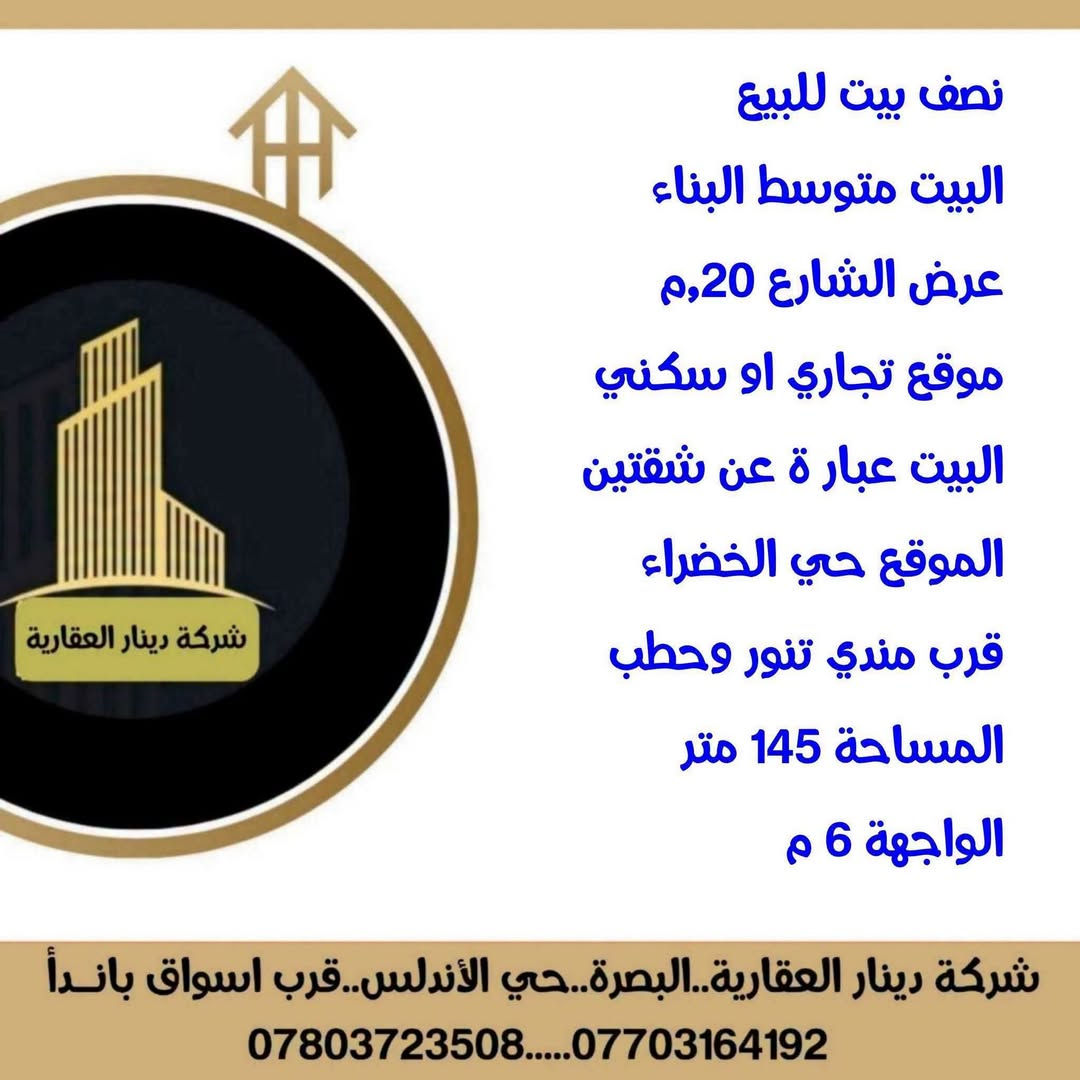 نصف بيت للبيع

البيت متوسط البناء

عرض الشارع 20,م

موقع تجاري او سكني

البيت عبار ة عن شقتين

الموقع حي الخضراء

قرب مندي تنور وحطب

المساحة 145 متر

الواجهة 6 م

شركة دينار العقارية

شركة دينار العقارية..البصرة..حي الأندلس..قرب اسواق بانـدأ

07803723508.....07703164192